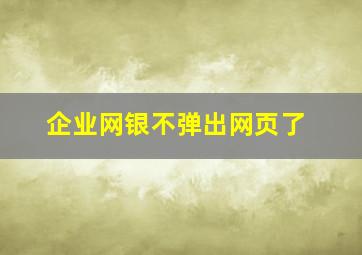 企业网银不弹出网页了